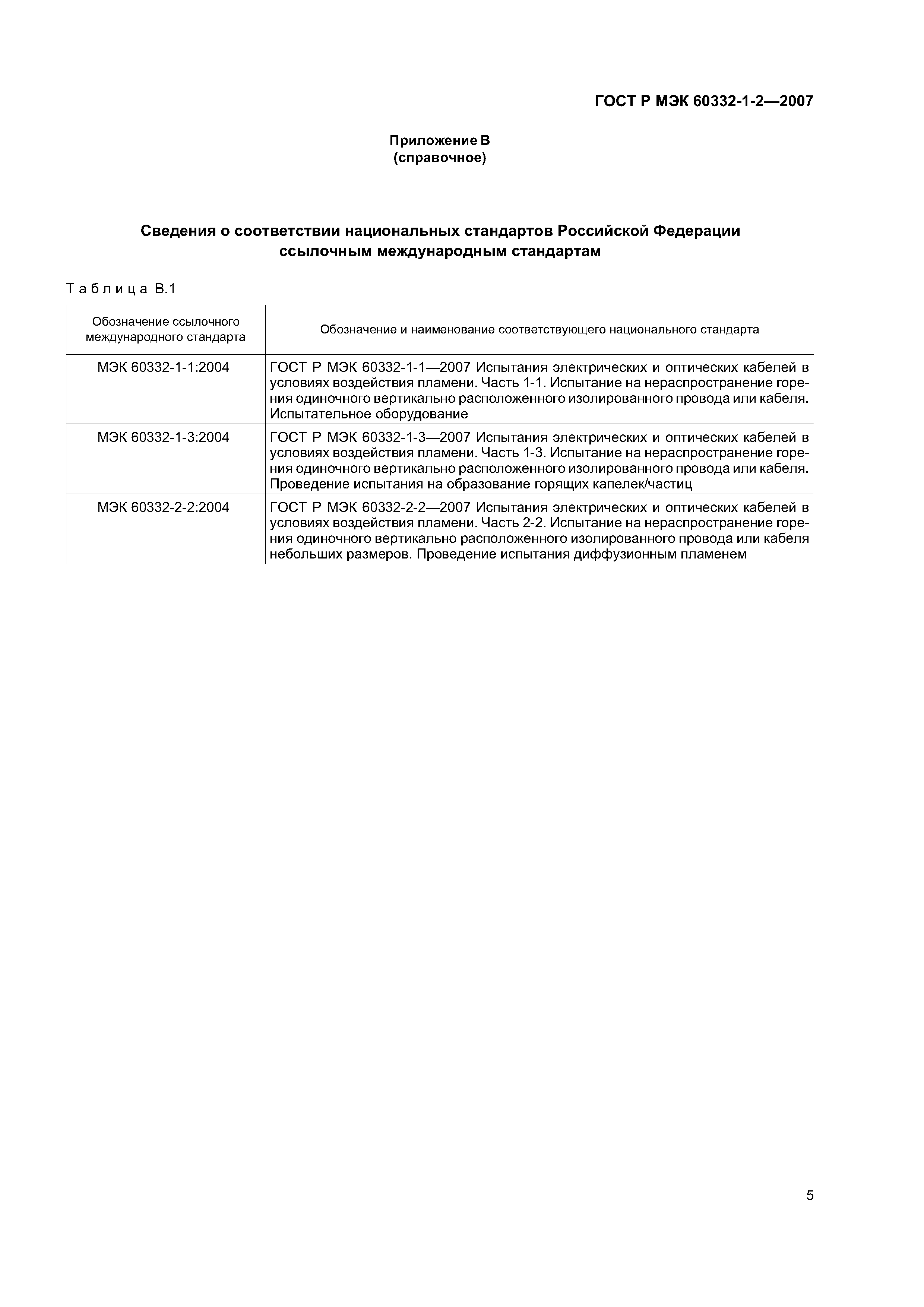 ГОСТ Р МЭК 60332-1-2—2007

Приложение В
(справочное)

Сведения о соответствии национальных стандартов Российской Федерации ссылочным международным стандартам

Таблица В.1

| Обозначение ссылочного международного стандарта | Обозначение и наименование соответствующего национального стандарта |
|---|---|
| МЭК 60332-1-1:2004 | ГОСТ Р МЭК 60332-1-1—2007 Испытания электрических и оптических кабелей в условиях воздействия пламени. Часть 1-1. Испытание на нераспространение горения одиночного вертикально расположенного изолированного провода или кабеля. Испытательное оборудование |
| МЭК 60332-1-3:2004 | ГОСТ Р МЭК 60332-1-3—2007 Испытания электрических и оптических кабелей в условиях воздействия пламени. Часть 1-3. Испытание на нераспространение горения одиночного вертикально расположенного изолированного провода или кабеля. Проведение испытания на образование горящих капелек/частиц |
| МЭК 60332-2-2:2004 | ГОСТ Р МЭК 60332-2-2—2007 Испытания электрических и оптических кабелей в условиях воздействия пламени. Часть 2-2. Испытание на нераспространение горения одиночного вертикально расположенного изолированного провода или кабеля небольших размеров. Проведение испытания диффузионным пламенем |

5